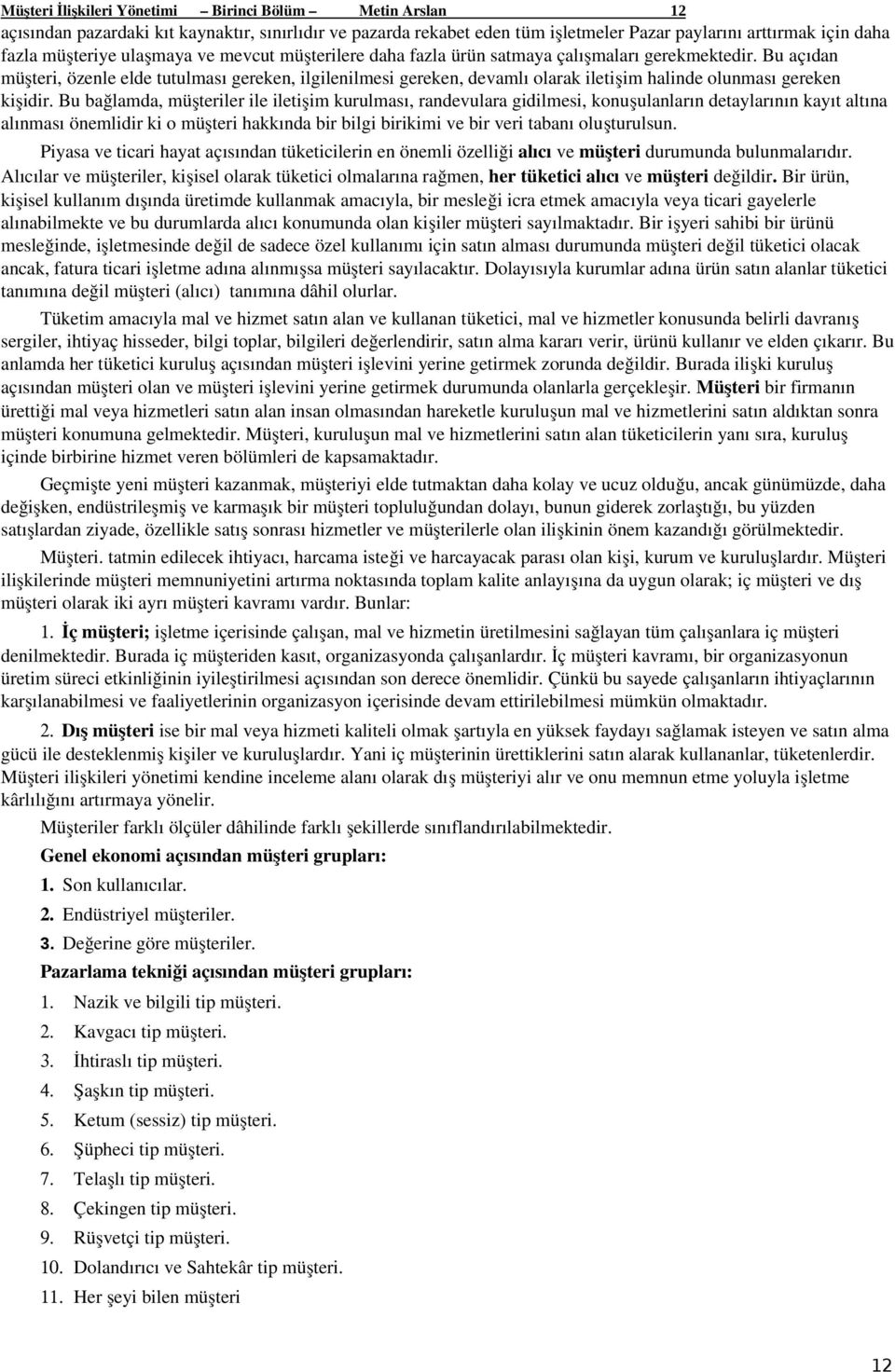 Müşteri İlişkileri Yönetimi – Birinci Bölüm – Metin Arslan 12

açısından pazardaki kıt kaynaktır, sınırlıdır ve pazarda rekabet eden tüm işletmeler Pazar paylarını arttırmak için daha fazla müşteriye ulaşmaya ve mevcut müşterilere daha fazla ürün satmaya çalışmaları gerekmektedir. Bu açıdan müşteri, özenle elde tutulması gereken, ilgilenilmesi gereken, devamlı olarak iletişim halinde olunması gereken kişidir. Bu bağlamda, müşteriler ile iletişim kurulması, randevulara gidilmesi, konuşulanların detaylarının kayıt altına alınması önemlidir ki o müşteri hakkında bir bilgi birikimi ve bir veri tabanı oluşturulsun.

Piyasa ve ticari hayat açısından tüketicilerin en önemli özelliği alıcı ve müşteri durumunda bulunmalarıdır. Alıcılar ve müşteriler, kişisel olarak tüketici olmalarına rağmen, her tüketici alıcı ve müşteri değildir. Bir ürün, kişisel kullanım dışında üretimde kullanmak amacıyla, bir mesleği icra etmek amacıyla veya ticari gayelerle alınabilmekte ve bu durumlarda alıcı konumunda olan kişiler müşteri sayılmaktadır. Bir işyeri sahibi bir ürünü mesleğinde, işletmesinde değil de sadece özel kullanımı için satın alması durumunda müşteri değil tüketici olacak ancak, fatura ticari işletme adına alınmışsa müşteri sayılacaktır. Dolayısıyla kurumlar adına ürün satın alanlar tüketici tanımına değil müşteri (alıcı) tanımına dâhil olurlar.

Tüketim amacıyla mal ve hizmet satın alan ve kullanan tüketici, mal ve hizmetler konusunda belirli davranış sergiler, ihtiyaç hisseder, bilgi toplar, bilgileri değerlendirir, satın alma kararı verir, ürünü kullanır ve elden çıkarır. Bu anlamda her tüketici kuruluş açısından müşteri işlevini yerine getirmek zorunda değildir. Burada ilişki kuruluş açısından müşteri olan ve müşteri işlevini yerine getirmek durumunda olanlarla gerçekleşir. Müşteri bir firmanın ürettiği mal veya hizmetleri satın alan insan olmasından hareketle kuruluşun mal ve hizmetlerini satın aldıktan sonra müşteri konumuna gelmektedir. Müşteri, kuruluşun mal ve hizmetlerini satın alan tüketicilerin yanı sıra, kuruluş içinde birbirine hizmet veren bölümleri de kapsamaktadır.

Geçmişte yeni müşteri kazanmak, müşteriyi elde tutmaktan daha kolay ve ucuz olduğu, ancak günümüzde, daha değişken, endüstrileşmiş ve karmaşık bir müşteri topluluğundan dolayı, bunun giderek zorlaştığı, bu yüzden satışlardan ziyade, özellikle satış sonrası hizmetler ve müşterilerle olan ilişkinin önem kazandığı görülmektedir.

Müşteri. tatmin edilecek ihtiyacı, harcama isteği ve harcayacak parası olan kişi, kurum ve kuruluşlardır. Müşteri ilişkilerinde müşteri memnuniyetini artırma noktasında toplam kalite anlayışına da uygun olarak; iç müşteri ve dış müşteri olarak iki ayrı müşteri kavramı vardır. Bunlar:

1. İç müşteri; işletme içerisinde çalışan, mal ve hizmetin üretilmesini sağlayan tüm çalışanlara iç müşteri denilmektedir. Burada iç müşteriden kasıt, organizasyonda çalışanlardır. İç müşteri kavramı, bir organizasyonun üretim süreci etkinliğinin iyileştirilmesi açısından son derece önemlidir. Çünkü bu sayede çalışanların ihtiyaçlarının karşılanabilmesi ve faaliyetlerinin organizasyon içerisinde devam ettirilebilmesi mümkün olmaktadır.

2. Dış müşteri ise bir mal veya hizmeti kaliteli olmak şartıyla en yüksek faydayı sağlamak isteyen ve satın alma gücü ile desteklenmiş kişiler ve kuruluşlardır. Yani iç müşterinin ürettiklerini satın alarak kullananlar, tüketenlerdir. Müşteri ilişkileri yönetimi kendine inceleme alanı olarak dış müşteriyi alır ve onu memnun etme yoluyla işletme kârlılığını artırmaya yönelir.

Müşteriler farklı ölçüler dâhilinde farklı şekillerde sınıflandırılabilmektedir.

Genel ekonomi açısından müşteri grupları:

1. Son kullanıcılar.
2. Endüstriyel müşteriler.
3. Değerine göre müşteriler.

Pazarlama tekniği açısından müşteri grupları:

1. Nazik ve bilgili tip müşteri.
2. Kavgacı tip müşteri.
3. İhtiraslı tip müşteri.
4. Şaşkın tip müşteri.
5. Ketum (sessiz) tip müşteri.
6. Şüpheci tip müşteri.
7. Telaşlı tip müşteri.
8. Çekingen tip müşteri.
9. Rüşvetçi tip müşteri.
10. Dolandırıcı ve Sahtekâr tip müşteri.
11. Her şeyi bilen müşteri

12